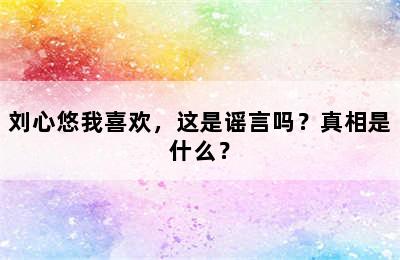 刘心悠我喜欢，这是谣言吗？真相是什么？